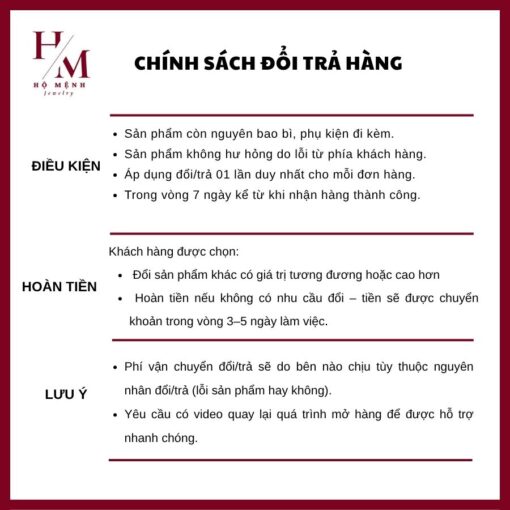 H/M
HỘ MỆNH
Jewelry

CHÍNH SÁCH ĐỔI TRẢ HÀNG

ĐIỀU KIỆN

- Sản phẩm còn nguyên bao bì, phụ kiện đi kèm.
- Sản phẩm không hư hỏng do lỗi từ phía khách hàng.
- Áp dụng đổi/trả 01 lần duy nhất cho mỗi đơn hàng.
- Trong vòng 7 ngày kể từ khi nhận hàng thành công.

HOÀN TIỀN

Khách hàng được chọn:
- Đổi sản phẩm khác có giá trị tương đương hoặc cao hơn
- Hoàn tiền nếu không có nhu cầu đổi – tiền sẽ được chuyển khoản trong vòng 3–5 ngày làm việc.

LƯU Ý

- Phí vận chuyển đổi/trả sẽ do bên nào chịu tùy thuộc nguyên nhân đổi/trả (lỗi sản phẩm hay không).
- Yêu cầu có video quay lại quá trình mở hàng để được hỗ trợ nhanh chóng.